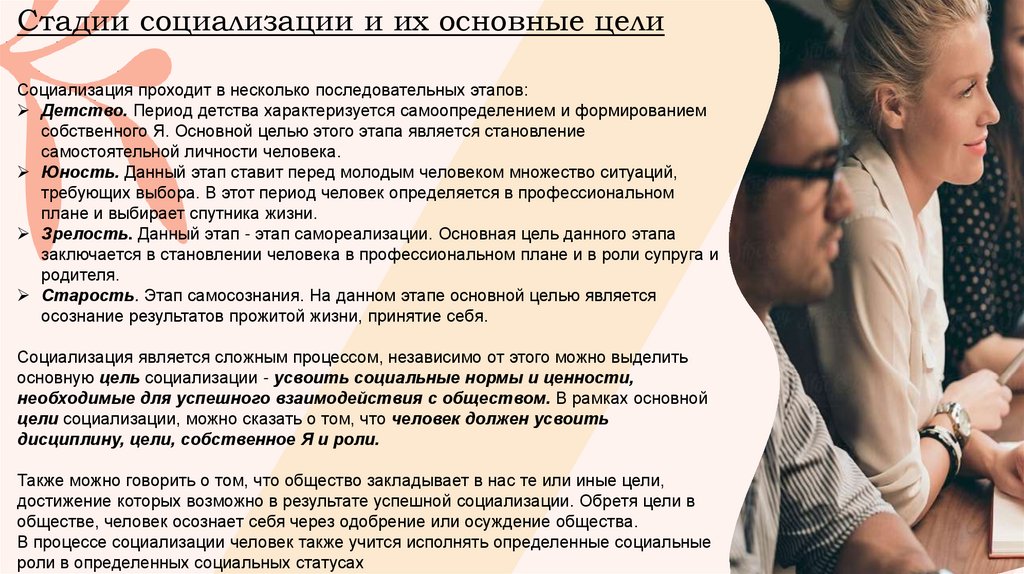 Стадии социализации и их основные цели

Социализация проходит в несколько последовательных этапов:
➢ Детство. Период детства характеризуется самоопределением и формированием собственного Я. Основной целью этого этапа является становление самостоятельной личности человека.
➢ Юность. Данный этап ставит перед молодым человеком множество ситуаций, требующих выбора. В этот период человек определяется в профессиональном плане и выбирает спутника жизни.
➢ Зрелость. Данный этап - этап самореализации. Основная цель данного этапа заключается в становлении человека в профессиональном плане и в роли супруга и родителя.
➢ Старость. Этап самосознания. На данном этапе основной целью является осознание результатов прожитой жизни, принятие себя.

Социализация является сложным процессом, независимо от этого можно выделить основную цель социализации - усвоить социальные нормы и ценности, необходимые для успешного взаимодействия с обществом. В рамках основной цели социализации, можно сказать о том, что человек должен усвоить дисциплину, цели, собственное Я и роли.

Также можно говорить о том, что общество закладывает в нас те или иные цели, достижение которых возможно в результате успешной социализации. Обретя цели в обществе, человек осознает себя через одобрение или осуждение общества.
В процессе социализации человек также учится исполнять определенные социальные роли в определенных социальных статусах